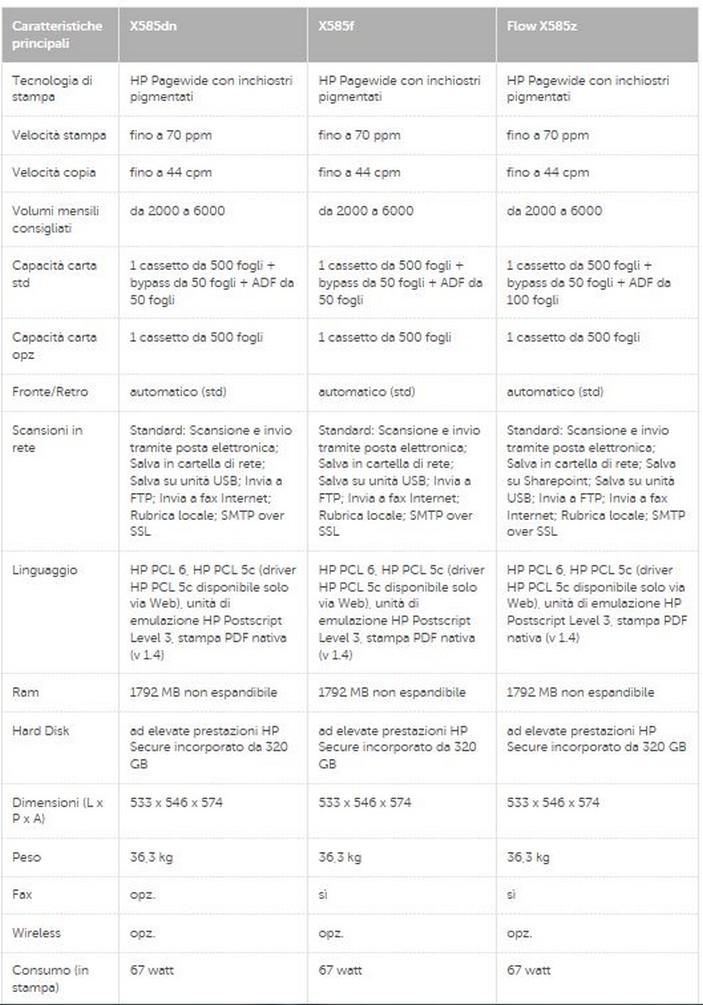 | Caratteristiche principali | X585dn | X585f | Flow X585z |
|---|---|---|---|
| Tecnologia di stampa | HP Pagewide con inchiostri pigmentati | HP Pagewide con inchiostri pigmentati | HP Pagewide con inchiostri pigmentati |
| Velocità stampa | fino a 70 ppm | fino a 70 ppm | fino a 70 ppm |
| Velocità copia | fino a 44 cpm | fino a 44 cpm | fino a 44 cpm |
| Volumi mensili consigliati | da 2000 a 6000 | da 2000 a 6000 | da 2000 a 6000 |
| Capacità carta std | 1 cassetto da 500 fogli + bypass da 50 fogli + ADF da 50 fogli | 1 cassetto da 500 fogli + bypass da 50 fogli + ADF da 50 fogli | 1 cassetto da 500 fogli + bypass da 50 fogli + ADF da 100 fogli |
| Capacità carta opz | 1 cassetto da 500 fogli | 1 cassetto da 500 fogli | 1 cassetto da 500 fogli |
| Fronte/Retro | automatico (std) | automatico (std) | automatico (std) |
| Scansioni in rete | Standard: Scansione e invio tramite posta elettronica; Salva in cartella di rete; Salva su unità USB; Invia a FTP; Invia a fax Internet; Rubrica locale; SMTP over SSL | Standard: Scansione e invio tramite posta elettronica; Salva in cartella di rete; Salva su unità USB; Invia a FTP; Invia a fax Internet; Rubrica locale; SMTP over SSL | Standard: Scansione e invio tramite posta elettronica; Salva in cartella di rete; Salva su Sharepoint; Salva su unità USB; Invia a FTP; Invia a fax Internet; Rubrica locale; SMTP over SSL |
| Linguaggio | HP PCL 6, HP PCL 5c (driver HP PCL 5c disponibile solo via Web), unità di emulazione HP Postscript Level 3, stampa PDF nativa (v 1.4) | HP PCL 6, HP PCL 5c (driver HP PCL 5c disponibile solo via Web), unità di emulazione HP Postscript Level 3, stampa PDF nativa (v 1.4) | HP PCL 6, HP PCL 5c (driver HP PCL 5c disponibile solo via Web), unità di emulazione HP Postscript Level 3, stampa PDF nativa (v 1.4) |
| Ram | 1792 MB non espandibile | 1792 MB non espandibile | 1792 MB non espandibile |
| Hard Disk | ad elevate prestazioni HP Secure incorporato da 320 GB | ad elevate prestazioni HP Secure incorporato da 320 GB | ad elevate prestazioni HP Secure incorporato da 320 GB |
| Dimensioni (L x P x A) | 533 x 546 x 574 | 533 x 546 x 574 | 533 x 546 x 574 |
| Peso | 36,3 kg | 36,3 kg | 36,3 kg |
| Fax | opz. | sì | sì |
| Wireless | opz. | opz. | opz. |
| Consumo (in stampa) | 67 watt | 67 watt | 67 watt |